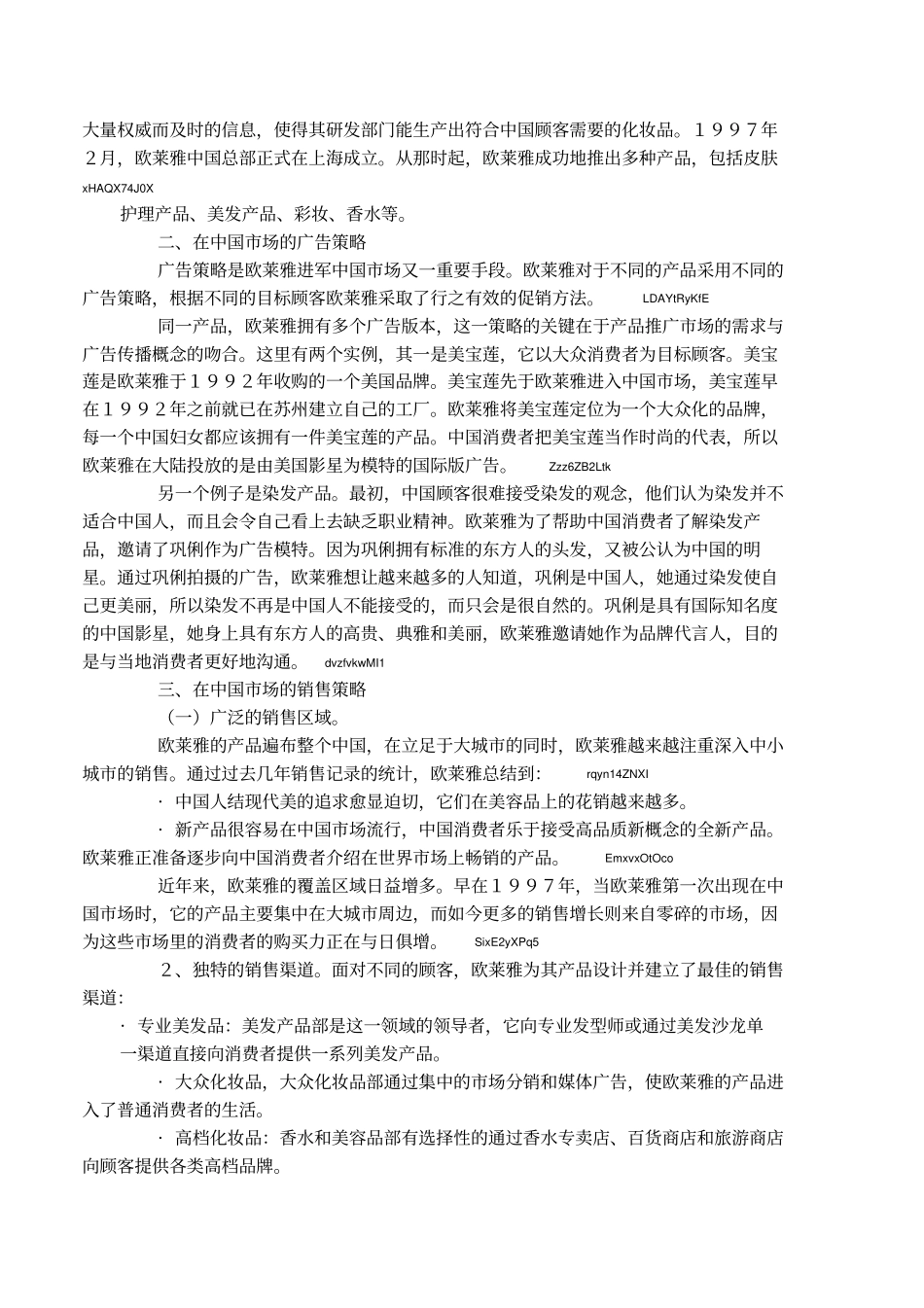 大量权威而及时的信息，使得其研发部门能生产出符合中国顾客需要的化妆品。１９９７年２月，欧莱雅中国总部正式在上海成立。从那时起，欧莱雅成功地推出多种产品，包括皮肤 xHAQX74J0X

护理产品、美发产品、彩妆、香水等。

二、在中国市场的广告策略

广告策略是欧莱雅进军中国市场又一重要手段。欧莱雅对于不同的产品采用不同的广告策略，根据不同的目标顾客欧莱雅采取了行之有效的促销方法。 LDAYtRyKfE

同一产品，欧莱雅拥有多个广告版本，这一策略的关键在于产品推广市场的需求与广告传播概念的吻合。这里有两个实例，其一是美宝莲，它以大众消费者为目标顾客。美宝莲是欧莱雅于１９９２年收购的一个美国品牌。美宝莲先于欧莱雅进入中国市场，美宝莲早在１９９２年之前就已在苏州建立自己的工厂。欧莱雅将美宝莲定位为一个大众化的品牌，每一个中国妇女都应该拥有一件美宝莲的产品。中国消费者把美宝莲当作时尚的代表，所以欧莱雅在大陆投放的是由美国影星为模特的国际版广告。 Zzz6ZB2Ltk

另一个例子是染发产品。最初，中国顾客很难接受染发的观念，他们认为染发并不适合中国人，而且会令自己看上去缺乏职业精神。欧莱雅为了帮助中国消费者了解染发产品，邀请了巩俐作为广告模特。因为巩俐拥有标准的东方人的头发，又被公认为中国的明星。通过巩俐拍摄的广告，欧莱雅想让越来越多的人知道，巩俐是中国人，她通过染发使自己更美丽，所以染发不再是中国人不能接受的，而只会是很自然的。巩俐是具有国际知名度的中国影星，她身上具有东方人的高贵、典雅和美丽，欧莱雅邀请她作为品牌代言人，目的是与当地消费者更好地沟通。 dvzfvkwMI1

三、在中国市场的销售策略

（一）广泛的销售区域。

欧莱雅的产品遍布整个中国，在立足于大城市的同时，欧莱雅越来越注重深入中小城市的销售。通过过去几年销售记录的统计，欧莱雅总结到： rqyn14ZNXI

· 中国人结现代美的追求愈显迫切，它们在美容品上的花销越来越多。

· 新产品很容易在中国市场流行，中国消费者乐于接受高品质新概念的全新产品。欧莱雅正准备逐步向中国消费者介绍在世界市场上畅销的产品。 EmxvxOtOco

近年来，欧莱雅的覆盖区域日益增多。早在１９９７年，当欧莱雅第一次出现在中国市场时，它的产品主要集中在大城市周边，而如今更多的销售增长则来自零碎的市场，因为这些市场里的消费者的购买力正在与日俱增。 SixE2yXPq5

２、独特的销售渠道。面对不同的顾客，欧莱雅为其产品设计并建立了最佳的销售渠道：

· 专业美发品：美发产品部是这一领域的领导者，它向专业发型师或通过美发沙龙单一渠道直接向消费者提供一系列美发产品。

· 大众化妆品，大众化妆品部通过集中的市场分销和媒体广告，使欧莱雅的产品进入了普通消费者的生活。

· 高档化妆品：香水和美容品部有选择性的通过香水专卖店、百货商店和旅游商店向顾客提供各类高档品牌。